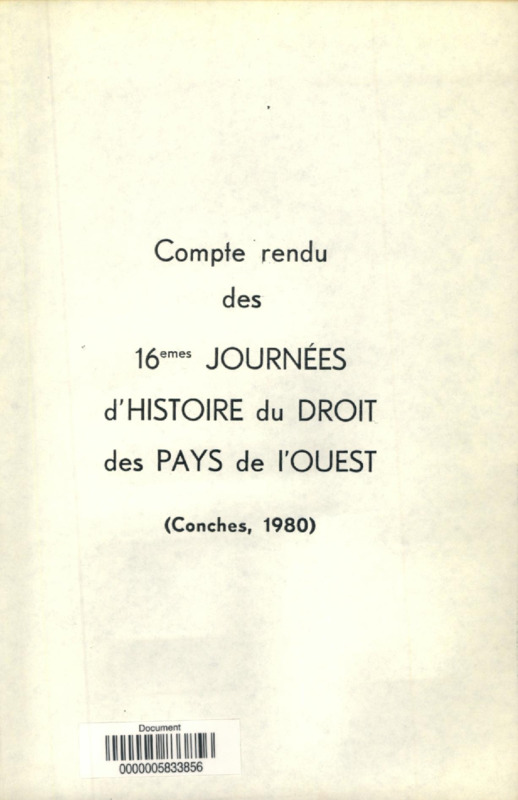 Compte rendu
des
16$^{emes}$ JOURNÉES
d'HISTOIRE du DROIT
des PAYS de l'OUEST

(Conches, 1980)

Document
0000005833856